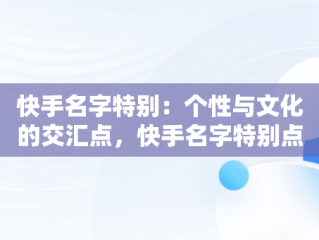 快手名字特别：个性与文化的交汇点，快手名字特别点